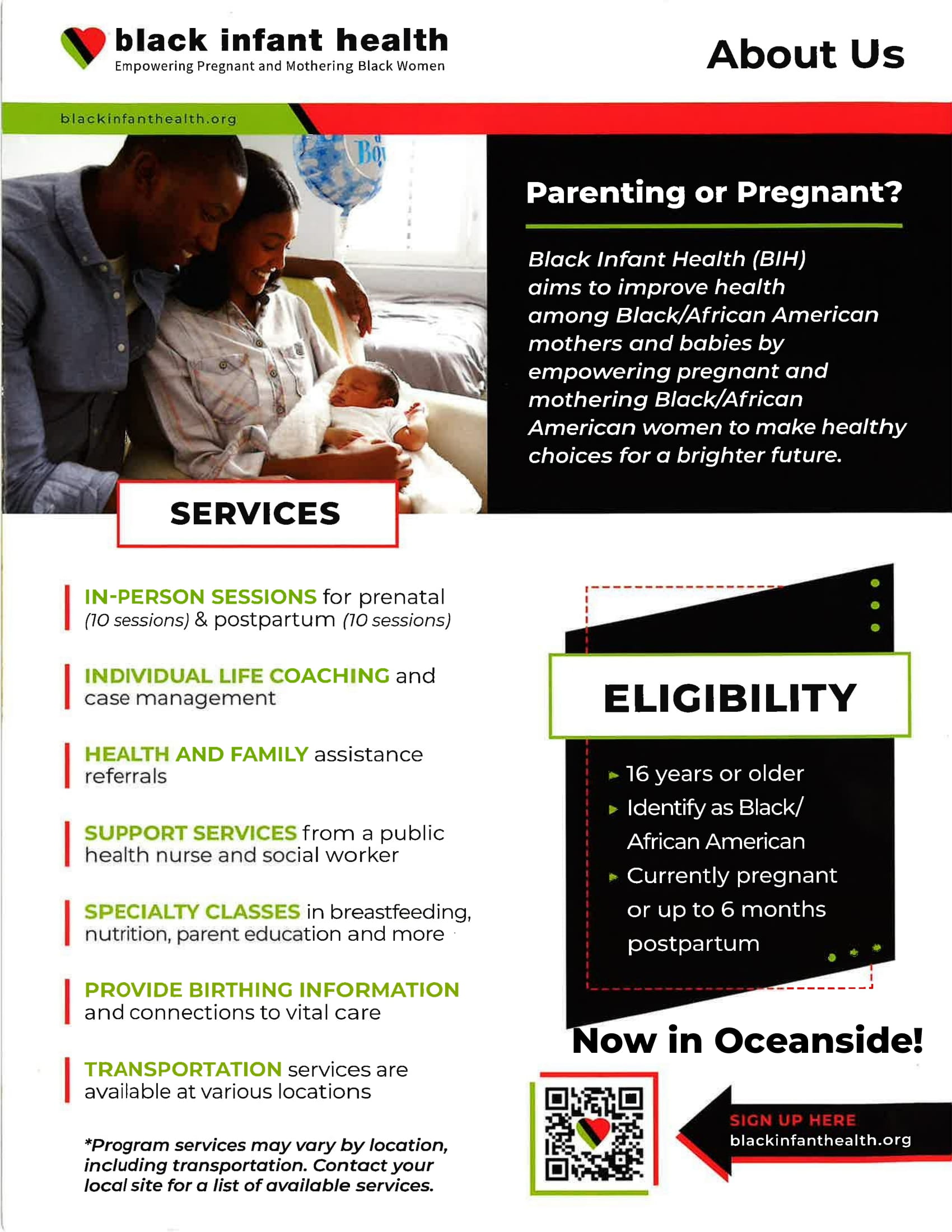 black infant health
Empowering Pregnant and Mothering Black Women

About Us

blackinfanthealth.org

Parenting or Pregnant?

Black Infant Health (BIH) aims to improve health among Black/African American mothers and babies by empowering pregnant and mothering Black/African American women to make healthy choices for a brighter future.

SERVICES

IN-PERSON SESSIONS for prenatal (10 sessions) & postpartum (10 sessions)

INDIVIDUAL LIFE COACHING and case management

HEALTH AND FAMILY assistance referrals

SUPPORT SERVICES from a public health nurse and social worker

SPECIALTY CLASSES in breastfeeding, nutrition, parent education and more

PROVIDE BIRTHING INFORMATION and connections to vital care

TRANSPORTATION services are available at various locations

*Program services may vary by location, including transportation. Contact your local site for a list of available services.

ELIGIBILITY

▸ 16 years or older
▸ Identify as Black/ African American
▸ Currently pregnant or up to 6 months postpartum

Now in Oceanside!

SIGN UP HERE
blackinfanthealth.org